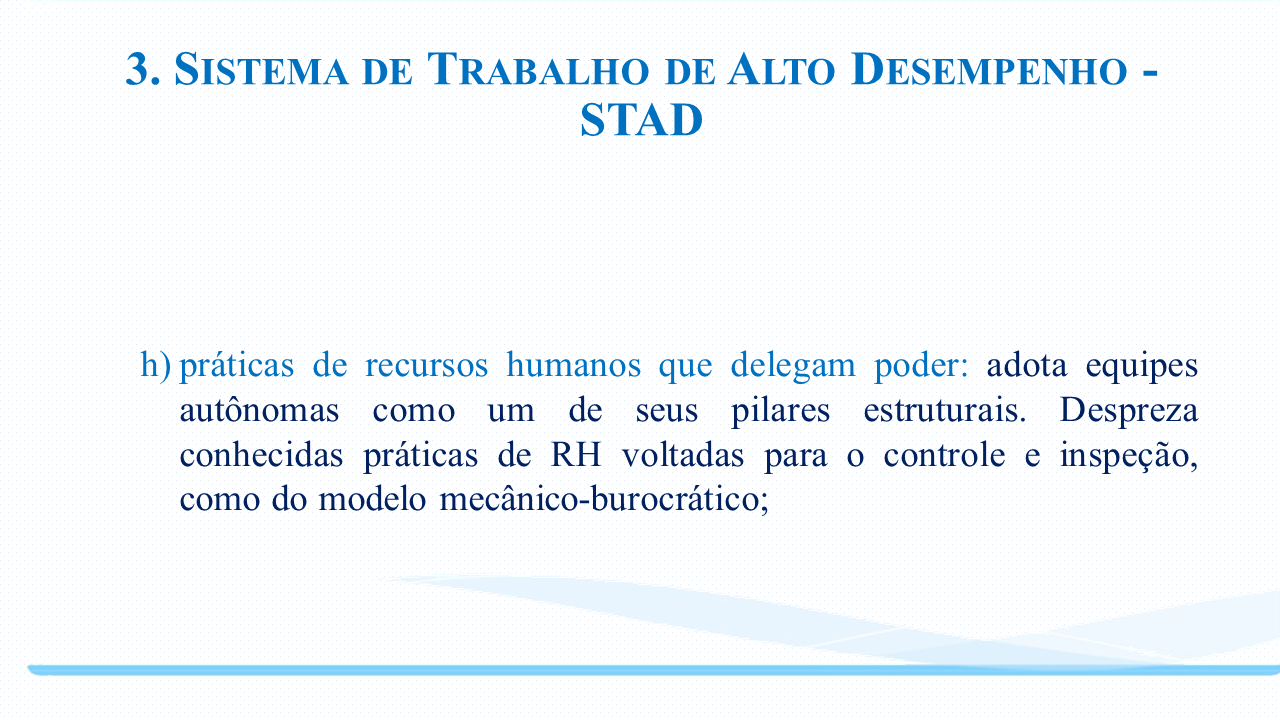 3. SISTEMA DE TRABALHO DE ALTO DESEMPENHO - STAD

h) práticas de recursos humanos que delegam poder: adota equipes autônomas como um de seus pilares estruturais. Despreza conhecidas práticas de RH voltadas para o controle e inspeção, como do modelo mecânico-burocrático;